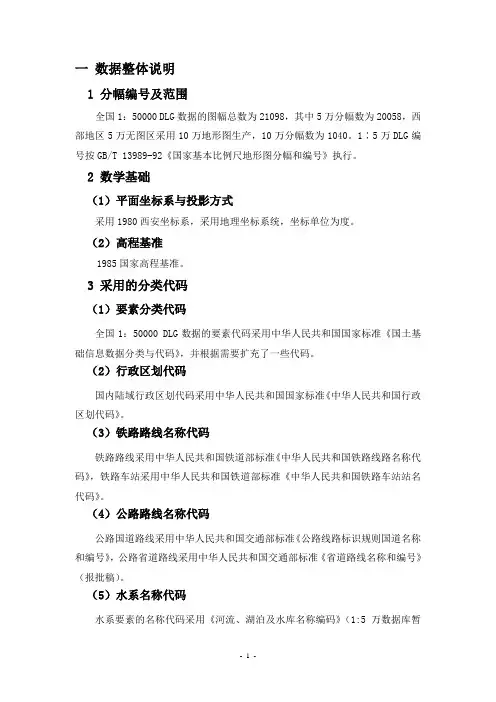 一 数据整体说明

1 分幅编号及范围

全国 1：50000 DLG 数据的图幅总数为 21098，其中 5 万分幅数为 20058，西部地区 5 万无图区采用 10 万地形图生产，10 万分幅数为 1040。1：5 万 DLG 编号按 GB/T 13989-92《国家基本比例尺地形图分幅和编号》执行。

2 数学基础

（1）平面坐标系与投影方式

采用 1980 西安坐标系，采用地理坐标系统，坐标单位为度。

（2）高程基准

1985 国家高程基准。

3 采用的分类代码

（1）要素分类代码

全国 1：50000 DLG 数据的要素代码采用中华人民共和国国家标准《国土基础信息数据分类与代码》，并根据需要扩充了一些代码。

（2）行政区划代码

国内陆域行政区划代码采用中华人民共和国国家标准《中华人民共和国行政区划代码》。

（3）铁路路线名称代码

铁路路线采用中华人民共和国铁道部标准《中华人民共和国铁路线路名称代码》，铁路车站采用中华人民共和国铁道部标准《中华人民共和国铁路车站站名代码》。

（4）公路路线名称代码

公路国道路线采用中华人民共和国交通部标准《公路线路标识规则国道名称和编号》，公路省道路线采用中华人民共和国交通部标准《省道路线名称和编号》（报批稿）。

（5）水系名称代码

水系要素的名称代码采用《河流、湖泊及水库名称编码》（1:5 万数据库暂

- 1 -